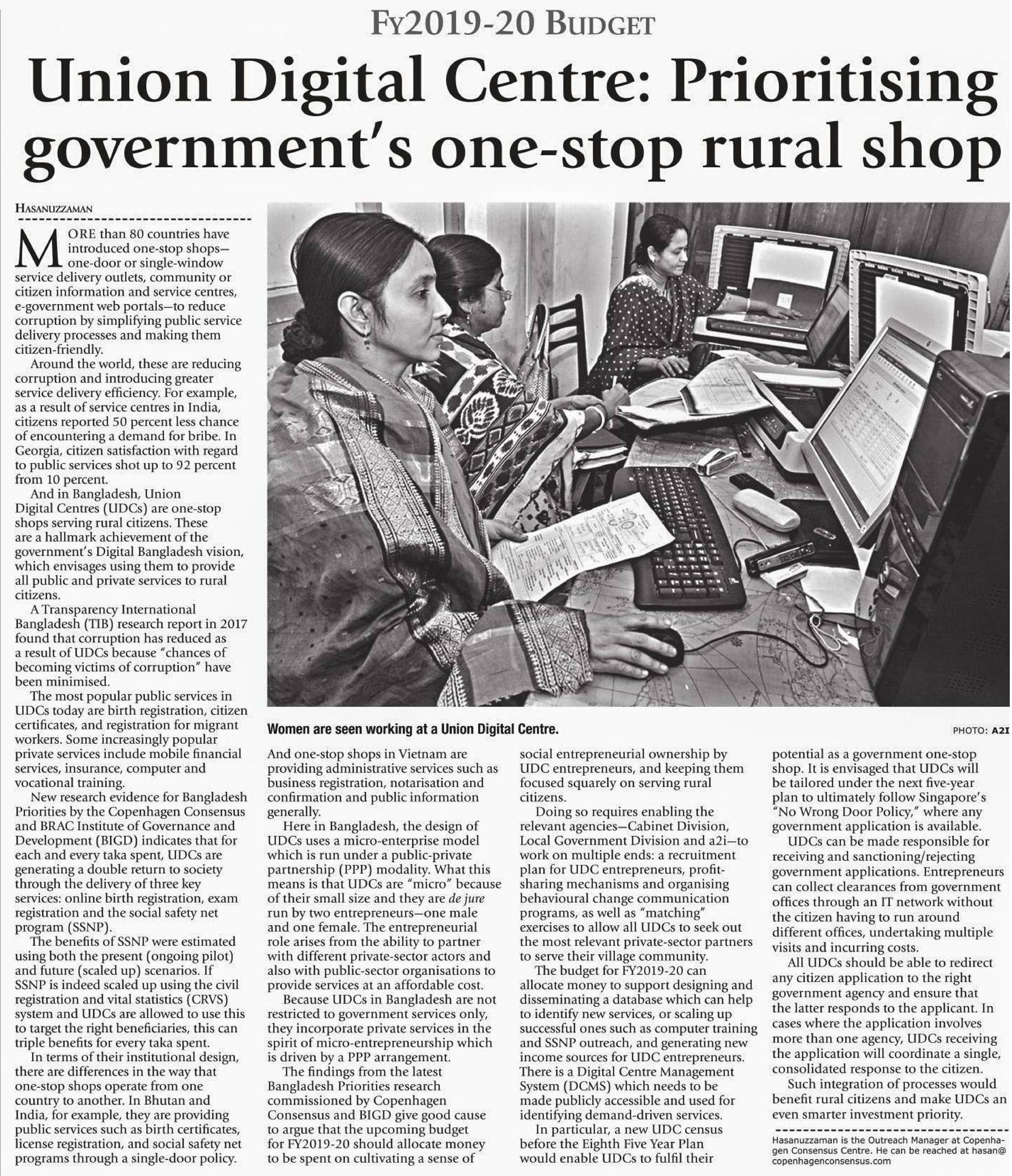 FY2019-20 BUDGET

Union Digital Centre: Prioritising government's one-stop rural shop

HASANUZZAMAN

MORE than 80 countries have introduced one-stop shops—one-door or single-window service delivery outlets, community or citizen information and service centres, e-government web portals—to reduce corruption by simplifying public service delivery processes and making them citizen-friendly.

Around the world, these are reducing corruption and introducing greater service delivery efficiency. For example, as a result of service centres in India, citizens reported 50 percent less chance of encountering a demand for bribe. In Georgia, citizen satisfaction with regard to public services shot up to 92 percent from 10 percent.

And in Bangladesh, Union Digital Centres (UDCs) are one-stop shops serving rural citizens. These are a hallmark achievement of the government's Digital Bangladesh vision, which envisages using them to provide all public and private services to rural citizens.

A Transparency International Bangladesh (TIB) research report in 2017 found that corruption has reduced as a result of UDCs because "chances of becoming victims of corruption" have been minimised.

The most popular public services in UDCs today are birth registration, citizen certificates, and registration for migrant workers. Some increasingly popular private services include mobile financial services, insurance, computer and vocational training.

New research evidence for Bangladesh Priorities by the Copenhagen Consensus and BRAC Institute of Governance and Development (BIGD) indicates that for each and every taka spent, UDCs are generating a double return to society through the delivery of three key services: online birth registration, exam registration and the social safety net program (SSNP).

The benefits of SSNP were estimated using both the present (ongoing pilot) and future (scaled up) scenarios. If SSNP is indeed scaled up using the civil registration and vital statistics (CRVS) system and UDCs are allowed to use this to target the right beneficiaries, this can triple benefits for every taka spent.

In terms of their institutional design, there are differences in the way that one-stop shops operate from one country to another. In Bhutan and India, for example, they are providing public services such as birth certificates, license registration, and social safety net programs through a single-door policy.

Women are seen working at a Union Digital Centre.

PHOTO: A2I

And one-stop shops in Vietnam are providing administrative services such as business registration, notarisation and confirmation and public information generally.

Here in Bangladesh, the design of UDCs uses a micro-enterprise model which is run under a public-private partnership (PPP) modality. What this means is that UDCs are "micro" because of their small size and they are de jure run by two entrepreneurs—one male and one female. The entrepreneurial role arises from the ability to partner with different private-sector actors and also with public-sector organisations to provide services at an affordable cost.

Because UDCs in Bangladesh are not restricted to government services only, they incorporate private services in the spirit of micro-entrepreneurship which is driven by a PPP arrangement.

The findings from the latest Bangladesh Priorities research commissioned by Copenhagen Consensus and BIGD give good cause to argue that the upcoming budget for FY2019-20 should allocate money to be spent on cultivating a sense of social entrepreneurial ownership by UDC entrepreneurs, and keeping them focused squarely on serving rural citizens.

Doing so requires enabling the relevant agencies—Cabinet Division, Local Government Division and a2i—to work on multiple ends: a recruitment plan for UDC entrepreneurs, profit-sharing mechanisms and organising behavioural change communication programs, as well as "matching" exercises to allow all UDCs to seek out the most relevant private-sector partners to serve their village community.

The budget for FY2019-20 can allocate money to support designing and disseminating a database which can help to identify new services, or scaling up successful ones such as computer training and SSNP outreach, and generating new income sources for UDC entrepreneurs. There is a Digital Centre Management System (DCMS) which needs to be made publicly accessible and used for identifying demand-driven services.

In particular, a new UDC census before the Eighth Five Year Plan would enable UDCs to fulfil their potential as a government one-stop shop. It is envisaged that UDCs will be tailored under the next five-year plan to ultimately follow Singapore's "No Wrong Door Policy," where any government application is available.

UDCs can be made responsible for receiving and sanctioning/rejecting government applications. Entrepreneurs can collect clearances from government offices through an IT network without the citizen having to run around different offices, undertaking multiple visits and incurring costs.

All UDCs should be able to redirect any citizen application to the right government agency and ensure that the latter responds to the applicant. In cases where the application involves more than one agency, UDCs receiving the application will coordinate a single, consolidated response to the citizen.

Such integration of processes would benefit rural citizens and make UDCs an even smarter investment priority.

Hasanuzzaman is the Outreach Manager at Copenhagen Consensus Centre. He can be reached at hasan@copenhagenconsensus.com